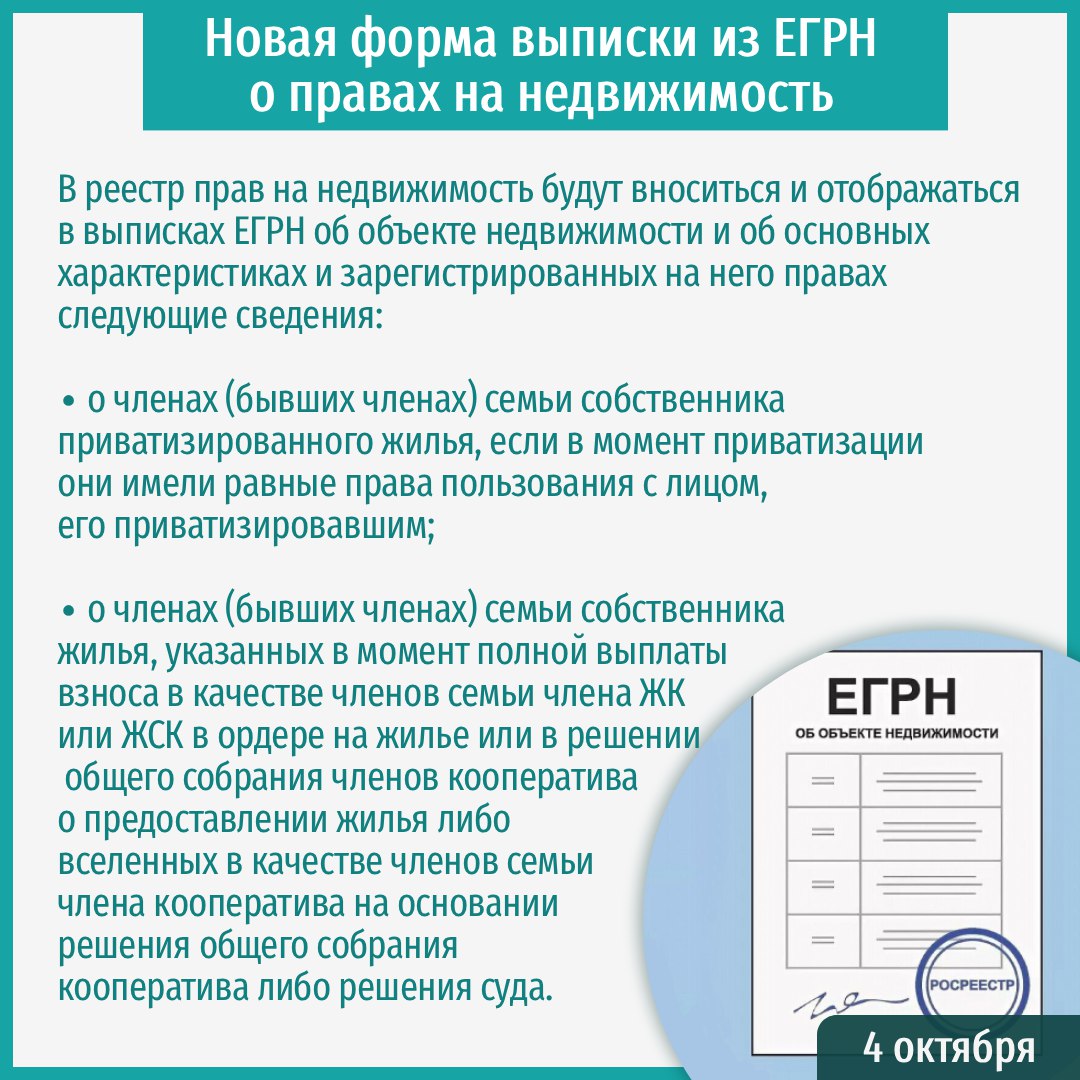 Новая форма выписки из ЕГРН о правах на недвижимость

В реестр прав на недвижимость будут вноситься и отображаться в выписках ЕГРН об объекте недвижимости и об основных характеристиках и зарегистрированных на него правах следующие сведения:

• о членах (бывших членах) семьи собственника приватизированного жилья, если в момент приватизации они имели равные права пользования с лицом, его приватизировавшим;

• о членах (бывших членах) семьи собственника жилья, указанных в момент полной выплаты взноса в качестве членов семьи члена ЖК или ЖСК в ордере на жилье или в решении общего собрания членов кооператива о предоставлении жилья либо вселенных в качестве членов семьи члена кооператива на основании решения общего собрания кооператива либо решения суда.

ЕГРН
ОБ ОБЪЕКТЕ НЕДВИЖИМОСТИ

РОСРЕЕСТР

4 октября